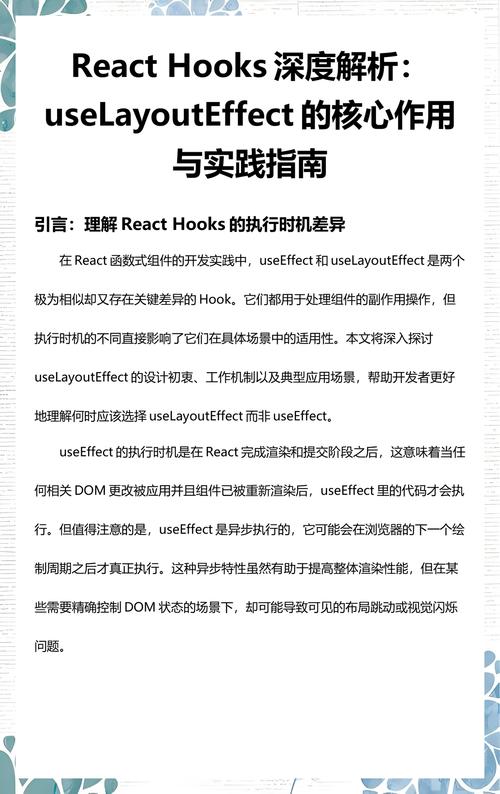 React Hooks 深度解析：useLayoutEffect 的核心作用与实践指南

引言：理解 React Hooks 的执行时机差异

在 React 函数式组件的开发实践中，useEffect 和 useLayoutEffect 是两个极为相似却又存在关键差异的 Hook。它们都用于处理组件的副作用操作，但执行时机的不同直接影响了它们在具体场景中的适用性。本文将深入探讨 useLayoutEffect 的设计初衷、工作机制以及典型应用场景，帮助开发者更好地理解何时应该选择 useLayoutEffect 而非 useEffect。

useEffect 的执行时机是在 React 完成渲染和提交阶段之后，这意味着当任何相关 DOM 更改被应用并且组件已被重新渲染后，useEffect 里的代码才会执行。但值得注意的是，useEffect 是异步执行的，它可能会在浏览器的下一个绘制周期之后才真正执行。这种异步特性虽然有助于提高整体渲染性能，但在某些需要精确控制 DOM 状态的场景下，却可能导致可见的布局跳动或视觉闪烁问题。